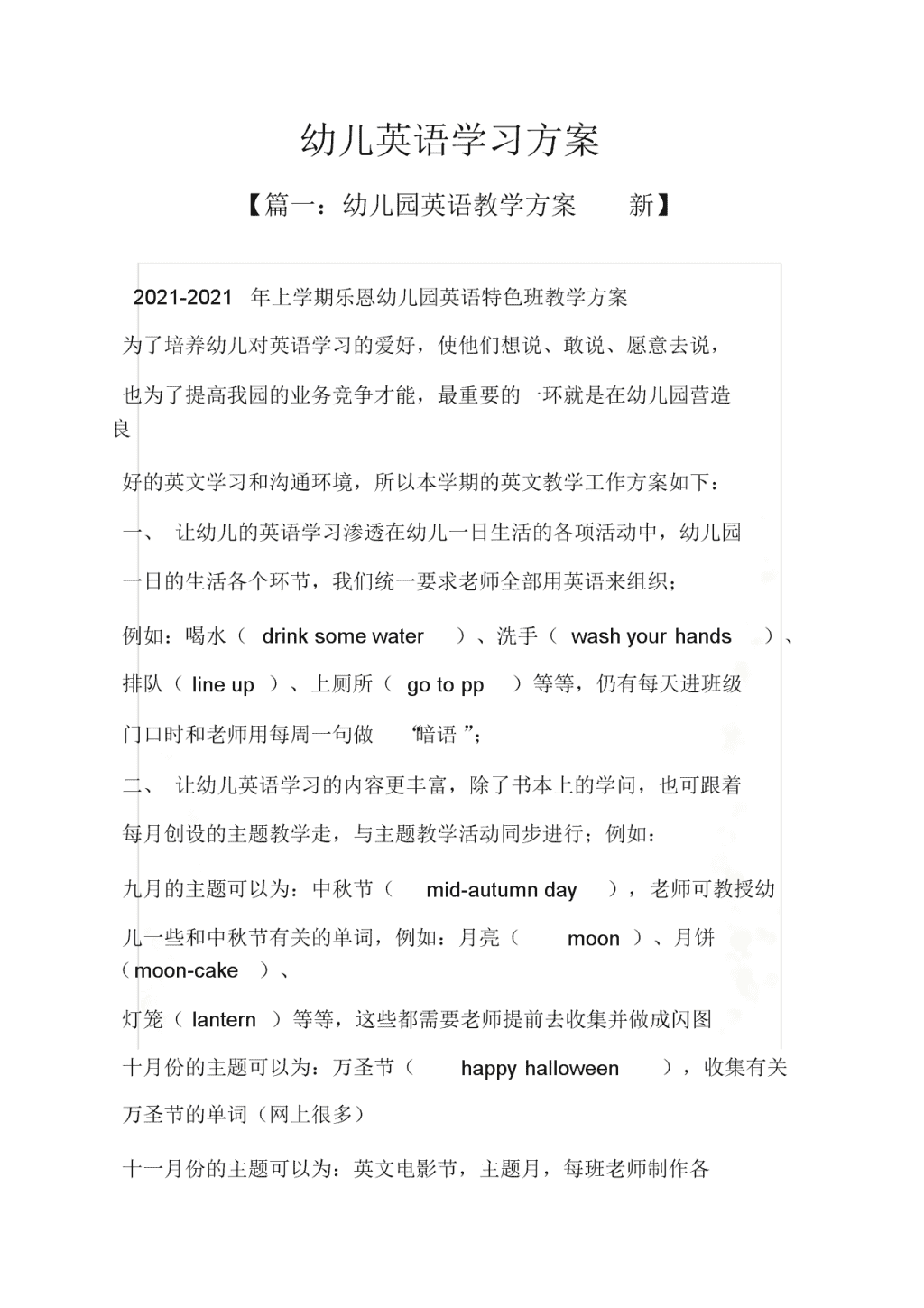 幼儿英语学习方案

【篇一：幼儿园英语教学方案　新】

2021-2021 年上学期乐恩幼儿园英语特色班教学方案

为了培养幼儿对英语学习的爱好，使他们想说、敢说、愿意去说，

也为了提高我园的业务竞争才能，最重要的一环就是在幼儿园营造良

好的英文学习和沟通环境，所以本学期的英文教学工作方案如下：

一、 让幼儿的英语学习渗透在幼儿一日生活的各项活动中，幼儿园

一日的生活各个环节，我们统一要求老师全部用英语来组织；

例如：喝水（ drink some water ）、洗手（ wash your hands ）、

排队（ line up ）、上厕所（ go to pp ）等等，仍有每天进班级

门口时和老师用每周一句做 “暗语 ”；

二、 让幼儿英语学习的内容更丰富，除了书本上的学问，也可跟着

每月创设的主题教学走，与主题教学活动同步进行；例如：

九月的主题可以为：中秋节（ mid-autumn day ），老师可教授幼

儿一些和中秋节有关的单词，例如：月亮（ moon ）、月饼（moon-cake ）、

灯笼（ lantern ）等等，这些都需要老师提前去收集并做成闪图

十月份的主题可以为：万圣节（ happy halloween ），收集有关

万圣节的单词（网上很多）

十一月份的主题可以为：英文电影节，主题月，每班老师制作各